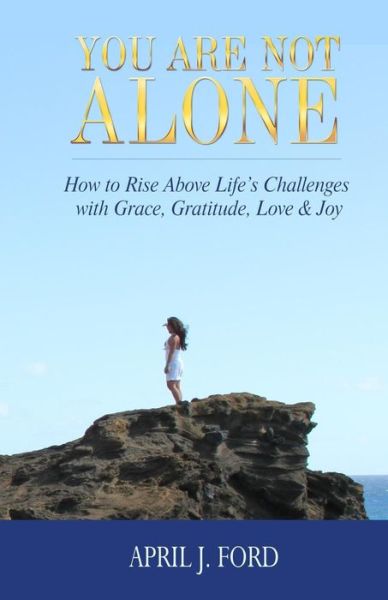 YOU ARE NOT
ALONE

How to Rise Above Life's Challenges with Grace, Gratitude, Love & Joy

APRIL J. FORD